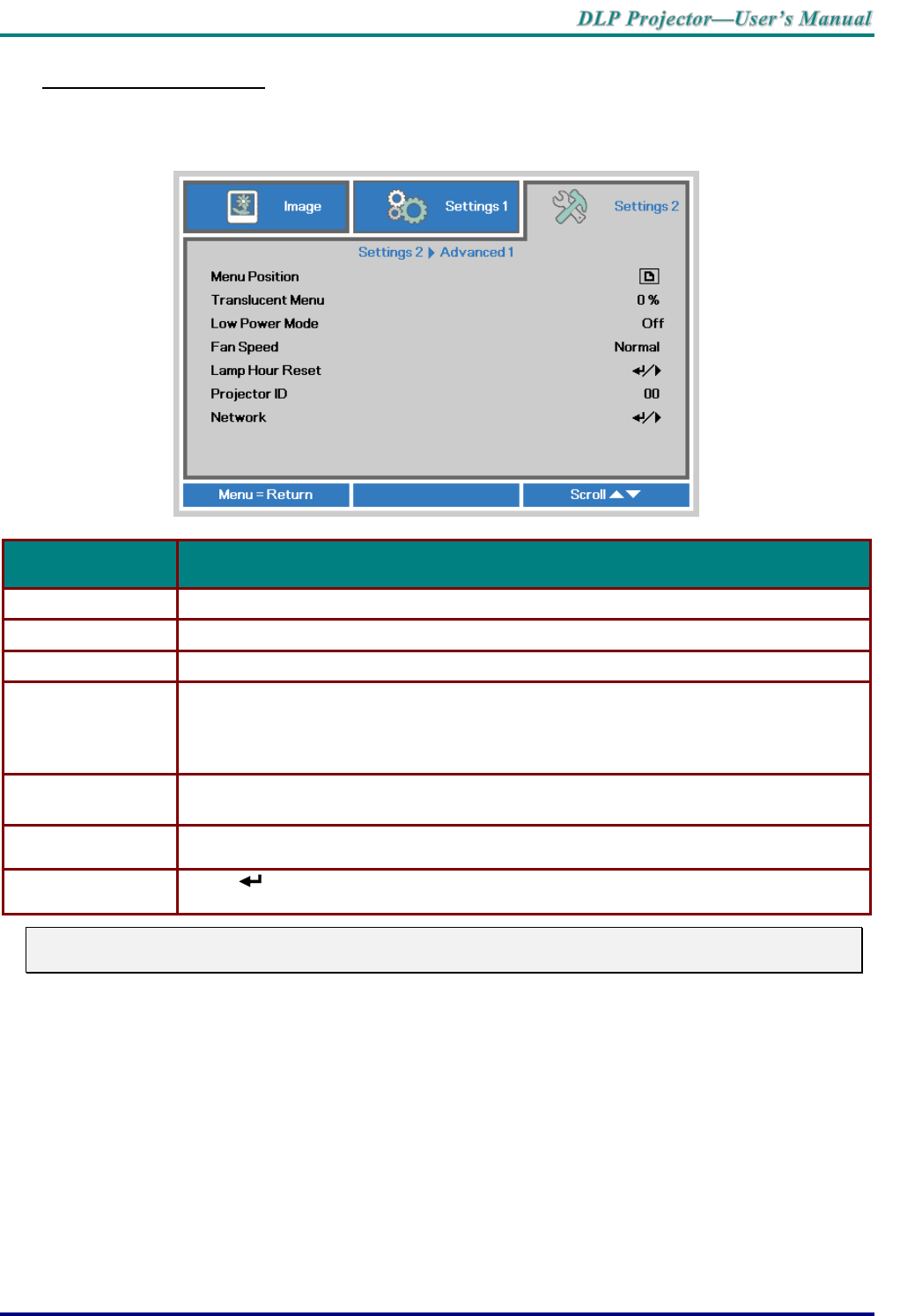 DLP Projector—User's Manual

Image

Settings 1

Settings 2

Settings 2 ▶ Advanced 1

Menu Position

Translucent Menu 0 %

Low Power Mode Off

Fan Speed Normal

Lamp Hour Reset

Projector ID 00

Network

Menu = Return

Scroll ▲▼